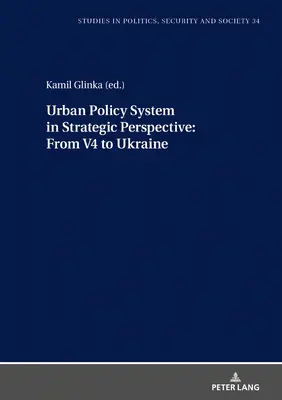 STUDIES IN POLITICS, SECURITY AND SOCIETY 34

Kamil Glinka (ed.)

Urban Policy System in Strategic Perspective: From V4 to Ukraine

PETER LANG